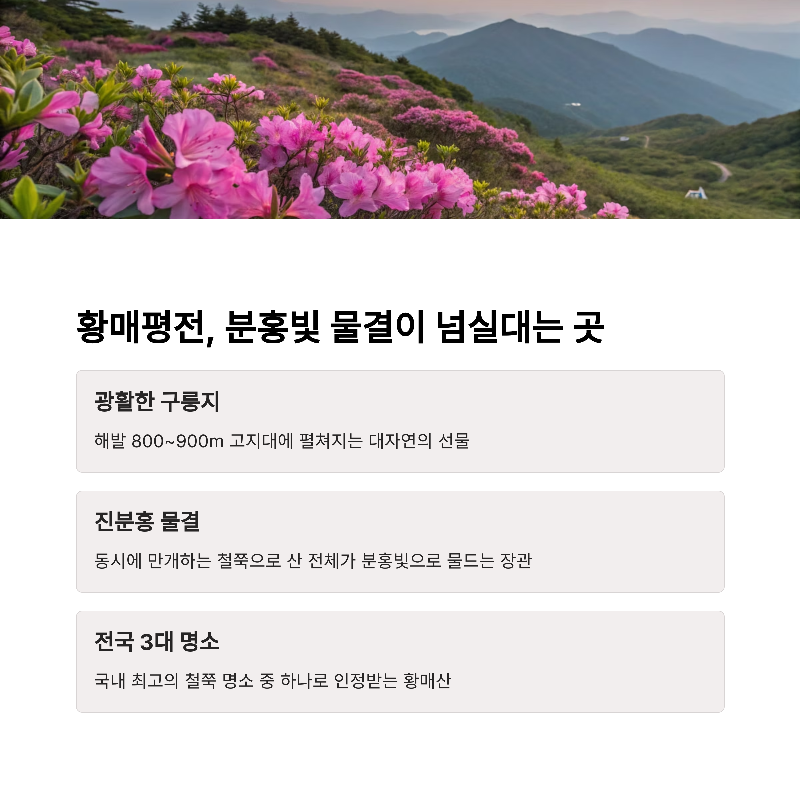 황매평전, 분홍빛 물결이 넘실대는 곳

광활한 구릉지

해발 800~900m 고지대에 펼쳐지는 대자연의 선물

진분홍 물결

동시에 만개하는 철쭉으로 산 전체가 분홍빛으로 물드는 장관

전국 3대 명소

국내 최고의 철쭉 명소 중 하나로 인정받는 황매산